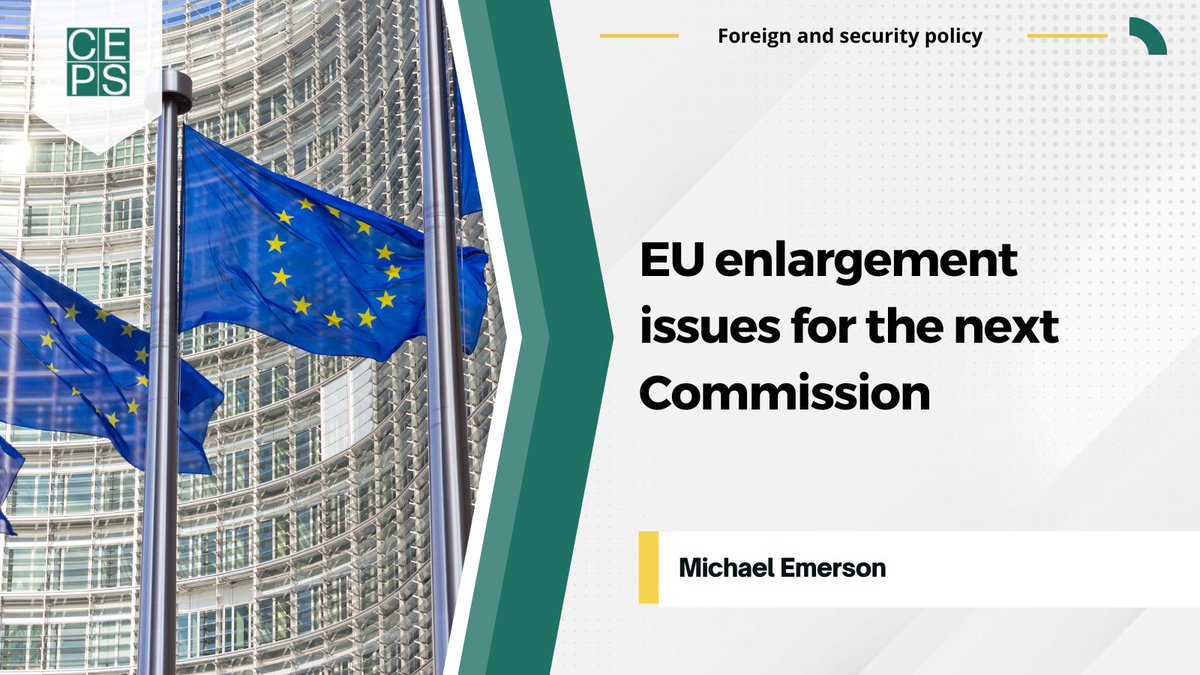 CEPS

Foreign and security policy

EU enlargement issues for the next Commission

Michael Emerson